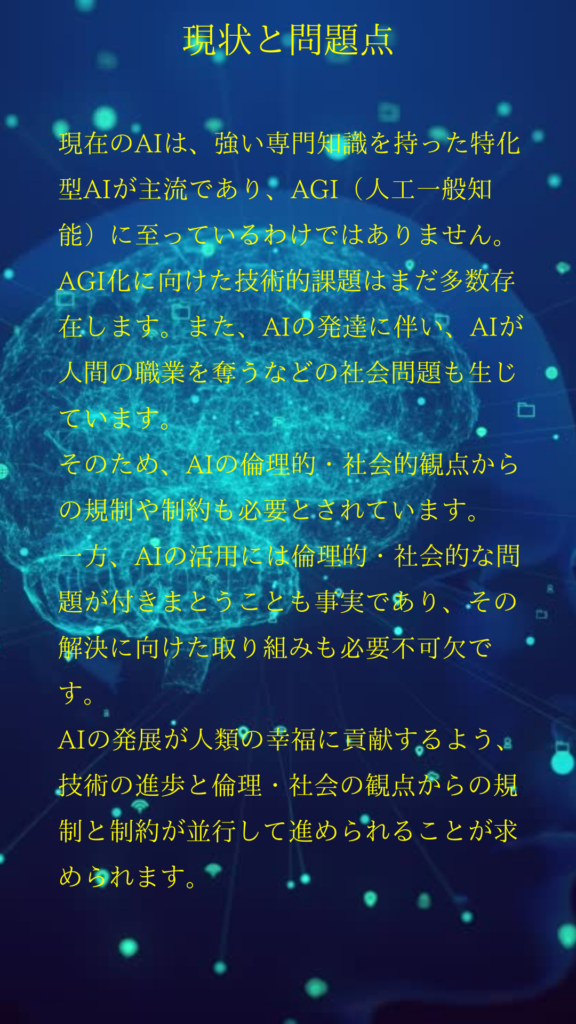 現状と問題点

現在のAIは、強い専門知識を持った特化型AIが主流であり、AGI（人工一般知能）に至っているわけではありません。AGI化に向けた技術的課題はまだ多数存在します。また、AIの発達に伴い、AIが人間の職業を奪うなどの社会問題も生じています。
そのため、AIの倫理的・社会的観点からの規制や制約も必要とされています。
一方、AIの活用には倫理的・社会的な問題が付きまとうことも事実であり、その解決に向けた取り組みも必要不可欠です。
AIの発展が人類の幸福に貢献するよう、技術の進歩と倫理・社会の観点からの規制と制約が並行して進められることが求められます。